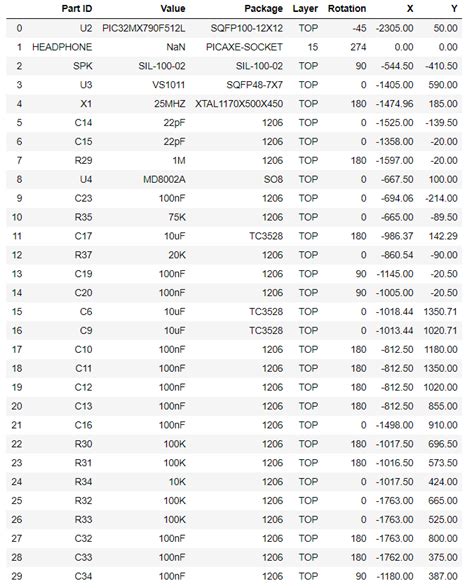 |  | Part ID | Value | Package | Layer | Rotation | X | Y |
|---|---|---|---|---|---|---|---|
| 0 | U2 | PIC32MX790F512L | SQFP100-12X12 | TOP | -45 | -2305.00 | 50.00 |
| 1 | HEADPHONE | NaN | PICAXE-SOCKET | 15 | 274 | 0.00 | 0.00 |
| 2 | SPK | SIL-100-02 | SIL-100-02 | TOP | 90 | -544.50 | -410.50 |
| 3 | U3 | VS1011 | SQFP48-7X7 | TOP | 0 | -1405.00 | 590.00 |
| 4 | X1 | 25MHZ | XTAL1170X500X450 | TOP | 180 | -1474.96 | 185.00 |
| 5 | C14 | 22pF | 1206 | TOP | 0 | -1525.00 | -139.50 |
| 6 | C15 | 22pF | 1206 | TOP | 0 | -1358.00 | -20.00 |
| 7 | R29 | 1M | 1206 | TOP | 180 | -1597.00 | -20.00 |
| 8 | U4 | MD8002A | SO8 | TOP | 0 | -667.50 | 100.00 |
| 9 | C23 | 100nF | 1206 | TOP | 0 | -694.06 | -214.00 |
| 10 | R35 | 75K | 1206 | TOP | 0 | -665.00 | -89.50 |
| 11 | C17 | 10uF | TC3528 | TOP | 180 | -986.37 | 142.29 |
| 12 | R37 | 20K | 1206 | TOP | 0 | -860.54 | -90.00 |
| 13 | C19 | 100nF | 1206 | TOP | 90 | -1145.00 | -20.50 |
| 14 | C20 | 100nF | 1206 | TOP | 90 | -1005.00 | -20.50 |
| 15 | C6 | 10uF | TC3528 | TOP | 0 | -1018.44 | 1350.71 |
| 16 | C9 | 10uF | TC3528 | TOP | 0 | -1013.44 | 1020.71 |
| 17 | C10 | 100nF | 1206 | TOP | 180 | -812.50 | 1180.00 |
| 18 | C11 | 100nF | 1206 | TOP | 180 | -812.50 | 1350.00 |
| 19 | C12 | 100nF | 1206 | TOP | 180 | -812.50 | 1020.00 |
| 20 | C13 | 100nF | 1206 | TOP | 180 | -812.50 | 855.00 |
| 21 | C16 | 100nF | 1206 | TOP | 0 | -1498.00 | 910.00 |
| 22 | R30 | 100K | 1206 | TOP | 180 | -1017.50 | 696.50 |
| 23 | R31 | 100K | 1206 | TOP | 180 | -1016.50 | 573.50 |
| 24 | R34 | 10K | 1206 | TOP | 0 | -1017.50 | 424.00 |
| 25 | R32 | 100K | 1206 | TOP | 0 | -1763.00 | 665.00 |
| 26 | R33 | 100K | 1206 | TOP | 0 | -1763.00 | 525.00 |
| 27 | C32 | 100nF | 1206 | TOP | 180 | -1763.00 | 800.00 |
| 28 | C33 | 100nF | 1206 | TOP | 180 | -1762.00 | 375.00 |
| 29 | C34 | 100nF | 1206 | TOP | 90 | -1180.00 | 387.00 |